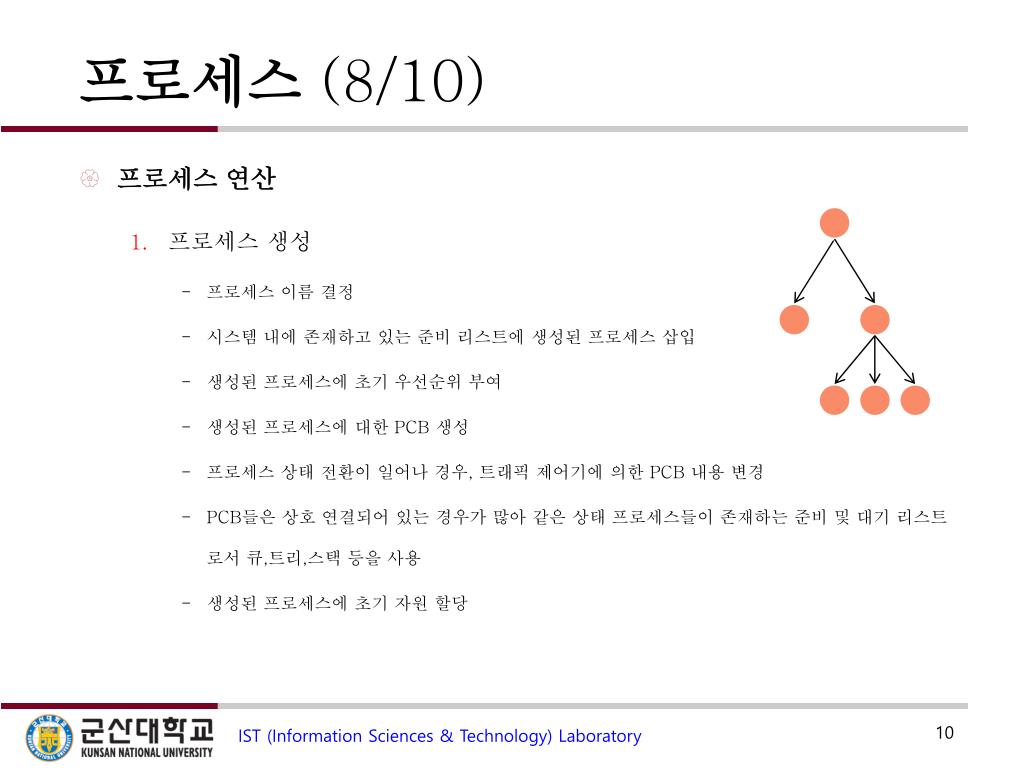 프로세스 (8/10)

프로세스 연산

1. 프로세스 생성

– 프로세스 이름 결정

– 시스템 내에 존재하고 있는 준비 리스트에 생성된 프로세스 삽입

– 생성된 프로세스에 초기 우선순위 부여

– 생성된 프로세스에 대한 PCB 생성

– 프로세스 상태 전환이 일어나 경우, 트래픽 제어기에 의한 PCB 내용 변경

– PCB들은 상호 연결되어 있는 경우가 많아 같은 상태 프로세스들이 존재하는 준비 및 대기 리스트로서 큐,트리,스택 등을 사용

– 생성된 프로세스에 초기 자원 할당

군산대학교
KUNSAN NATIONAL UNIVERSITY

IST (Information Sciences & Technology) Laboratory

10